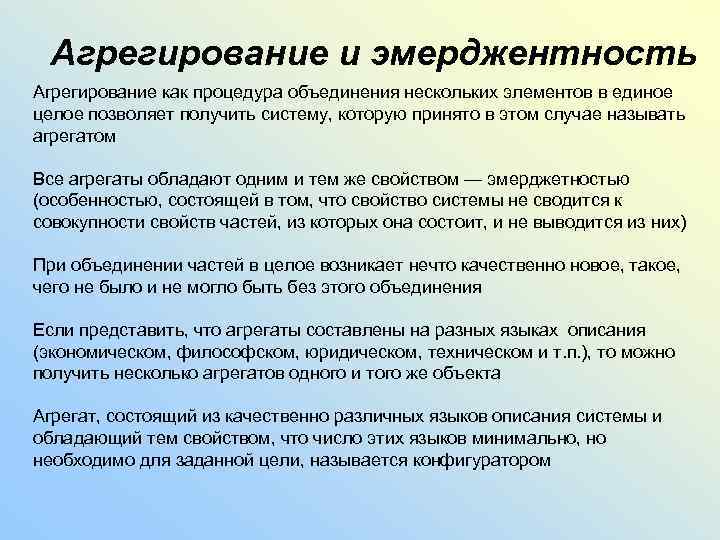 Агрегирование и эмерджентность

Агрегирование как процедура объединения нескольких элементов в единое целое позволяет получить систему, которую принято в этом случае называть агрегатом

Все агрегаты обладают одним и тем же свойством — эмерджетностью (особенностью, состоящей в том, что свойство системы не сводится к совокупности свойств частей, из которых она состоит, и не выводится из них)

При объединении частей в целое возникает нечто качественно новое, такое, чего не было и не могло быть без этого объединения

Если представить, что агрегаты составлены на разных языках описания (экономическом, философском, юридическом, техническом и т.п.), то можно получить несколько агрегатов одного и того же объекта

Агрегат, состоящий из качественно различных языков описания системы и обладающий тем свойством, что число этих языков минимально, но необходимо для заданной цели, называется конфигуратором